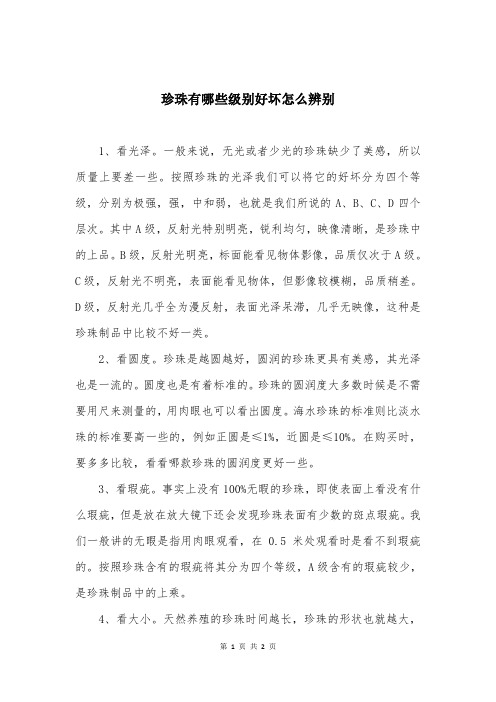 珍珠有哪些级别好坏怎么辨别

1、看光泽。一般来说，无光或者少光的珍珠缺少了美感，所以质量上要差一些。按照珍珠的光泽我们可以将它的好坏分为四个等级，分别为极强，强，中和弱，也就是我们所说的 A、B、C、D 四个层次。其中 A 级，反射光特别明亮，锐利均匀，映像清晰，是珍珠中的上品。B 级，反射光明亮，标面能看见物体影像，品质仅次于 A 级。C 级，反射光不明亮，表面能看见物体，但影像较模糊，品质稍差。D 级，反射光几乎全为漫反射，表面光泽呆滞，几乎无映像，这种是珍珠制品中比较不好一类。

2、看圆度。珍珠是越圆越好，圆润的珍珠更具有美感，其光泽也是一流的。圆度也是有着标准的。珍珠的圆润度大多数时候是不需要用尺来测量的，用肉眼也可以看出圆度。海水珍珠的标准则比淡水珠的标准要高一些的，例如正圆是≤1%，近圆是≤10%。在购买时，要多多比较，看看哪款珍珠的圆润度更好一些。

3、看瑕疵。事实上没有 100%无暇的珍珠，即使表面上看没有什么瑕疵，但是放在放大镜下还会发现珍珠表面有少数的斑点瑕疵。我们一般讲的无暇是指用肉眼观看，在 0.5 米处观看时是看不到瑕疵的。按照珍珠含有的瑕疵将其分为四个等级，A 级含有的瑕疵较少，是珍珠制品中的上乘。

4、看大小。天然养殖的珍珠时间越长，珍珠的形状也就越大，

第 1 页 共 2 页